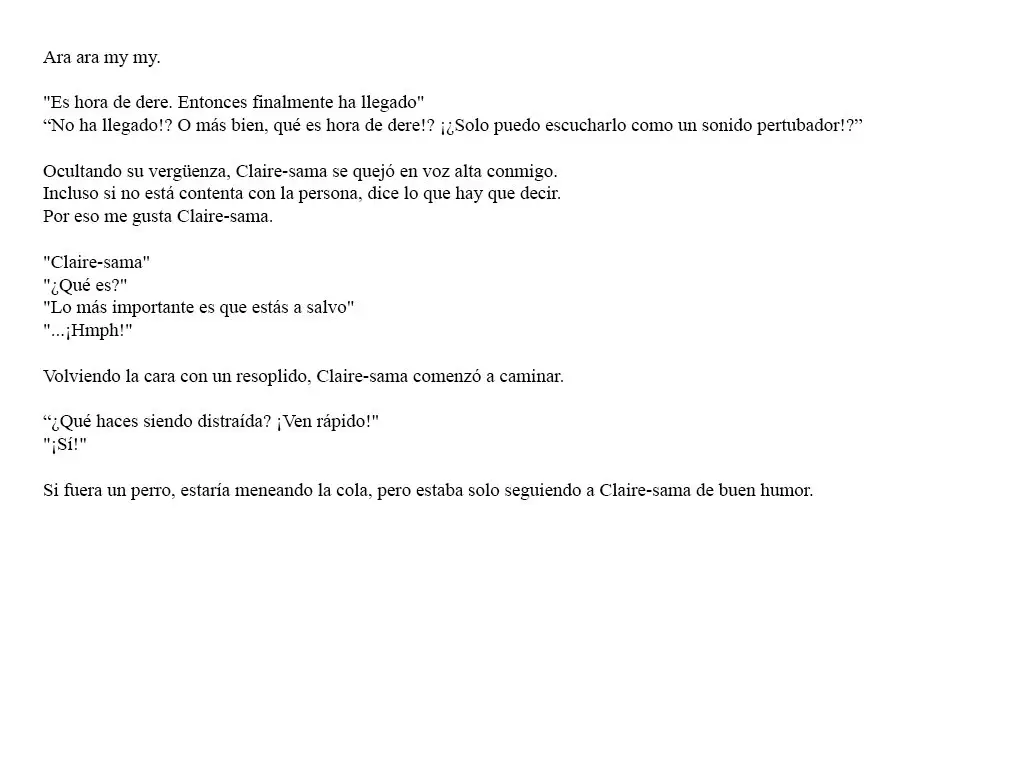 Ara ara my my.

"Es hora de dere. Entonces finalmente ha llegado"
"No ha llegado!? O más bien, qué es hora de dere!? ¡¿Solo puedo escucharlo como un sonido pertubador!?"

Ocultando su vergüenza, Claire-sama se quejó en voz alta conmigo.
Incluso si no está contenta con la persona, dice lo que hay que decir.
Por eso me gusta Claire-sama.

"Claire-sama"
"¿Qué es?"
"Lo más importante es que estás a salvo"
"...¡Hmph!"

Volviendo la cara con un resoplido, Claire-sama comenzó a caminar.

"¿Qué haces siendo distraída? ¡Ven rápido!"
"¡Sí!"

Si fuera un perro, estaría meneando la cola, pero estaba solo seguiendo a Claire-sama de buen humor.